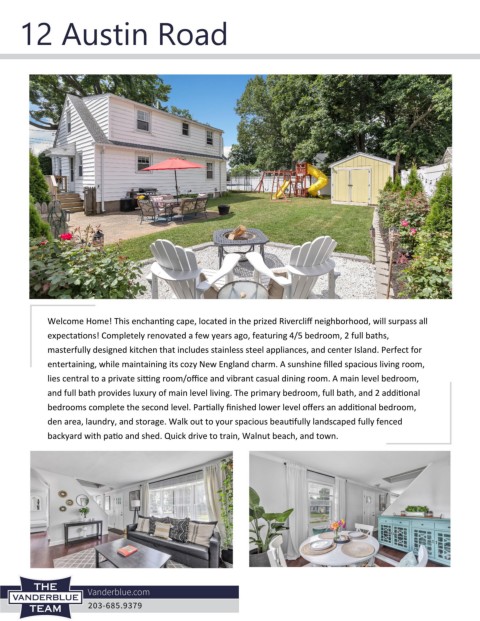 12 Austin Road

Welcome Home! This enchanting cape, located in the prized Rivercliff neighborhood, will surpass all expectations! Completely renovated a few years ago, featuring 4/5 bedroom, 2 full baths, masterfully designed kitchen that includes stainless steel appliances, and center Island. Perfect for entertaining, while maintaining its cozy New England charm. A sunshine filled spacious living room, lies central to a private sitting room/office and vibrant casual dining room. A main level bedroom, and full bath provides luxury of main level living. The primary bedroom, full bath, and 2 additional bedrooms complete the second level. Partially finished lower level offers an additional bedroom, den area, laundry, and storage. Walk out to your spacious beautifully landscaped fully fenced backyard with patio and shed. Quick drive to train, Walnut beach, and town.

THE VANDERBLUE TEAM

Vanderblue.com

203-685.9379